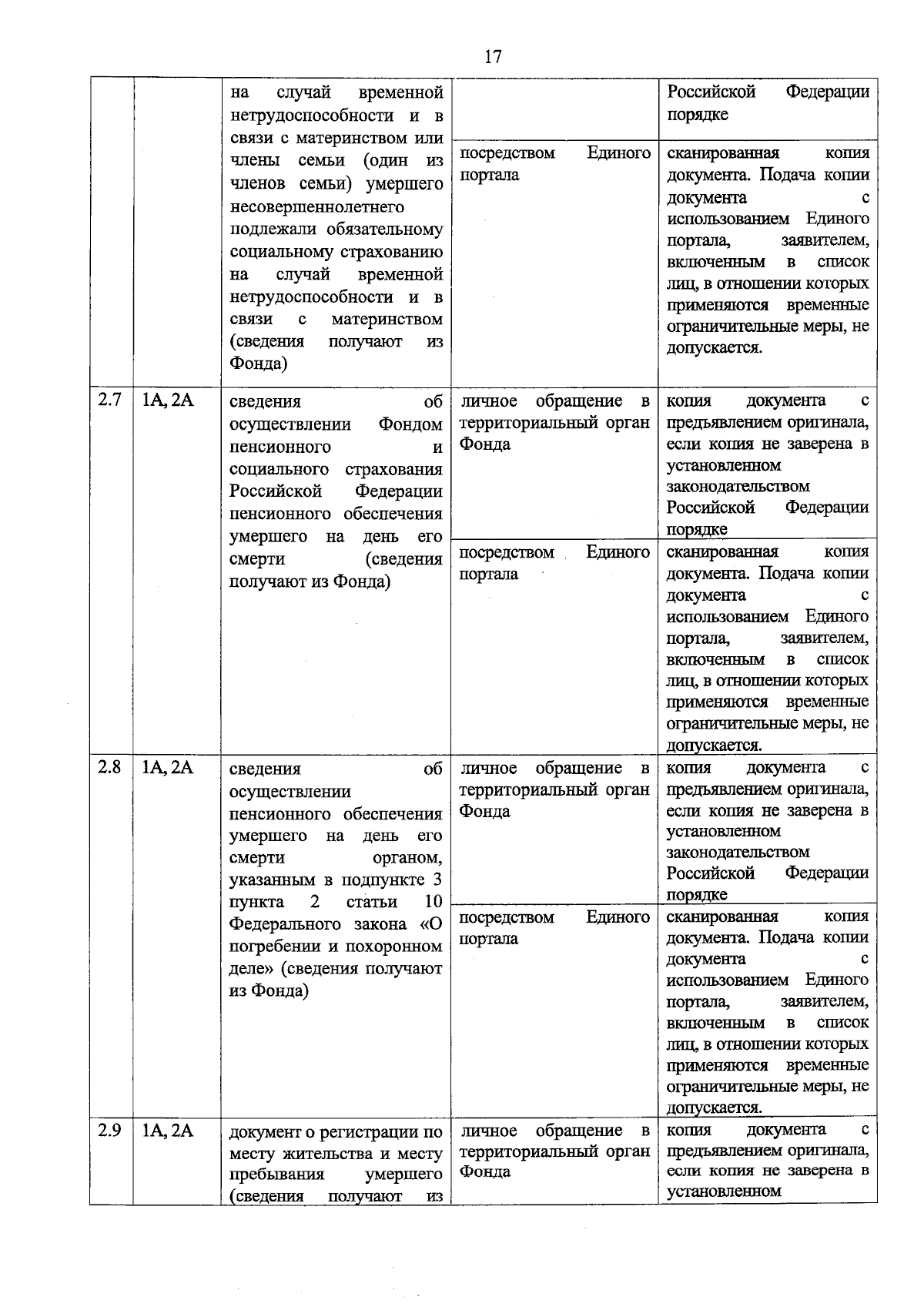 17

|  |  | на случай временной нетрудоспособности и в связи с материнством или члены семьи (один из членов семьи) умершего несовершеннолетнего подлежали обязательному социальному страхованию на случай временной нетрудоспособности и в связи с материнством (сведения получают из Фонда) |  | Российской Федерации порядке |
|---|---|---|---|---|
|  |  |  | посредством Единого портала | сканированная копия документа. Подача копии документа с использованием Единого портала, заявителем, включенным в список лиц, в отношении которых применяются временные ограничительные меры, не допускается. |
| 2.7 | 1А, 2А | сведения об осуществлении Фондом пенсионного и социального страхования Российской Федерации пенсионного обеспечения умершего на день его смерти (сведения получают из Фонда) | личное обращение в территориальный орган Фонда | копия документа с предъявлением оригинала, если копия не заверена в установленном законодательством Российской Федерации порядке |
|  |  |  | посредством Единого портала | сканированная копия документа. Подача копии документа с использованием Единого портала, заявителем, включенным в список лиц, в отношении которых применяются временные ограничительные меры, не допускается. |
| 2.8 | 1А, 2А | сведения об осуществлении пенсионного обеспечения умершего на день его смерти органом, указанным в подпункте 3 пункта 2 статьи 10 Федерального закона «О погребении и похоронном деле» (сведения получают из Фонда) | личное обращение в территориальный орган Фонда | копия документа с предъявлением оригинала, если копия не заверена в установленном законодательством Российской Федерации порядке |
|  |  |  | посредством Единого портала | сканированная копия документа. Подача копии документа с использованием Единого портала, заявителем, включенным в список лиц, в отношении которых применяются временные ограничительные меры, не допускается. |
| 2.9 | 1А, 2А | документ о регистрации по месту жительства и месту пребывания умершего (сведения получают из | личное обращение в территориальный орган Фонда | копия документа с предъявлением оригинала, если копия не заверена в установленном |